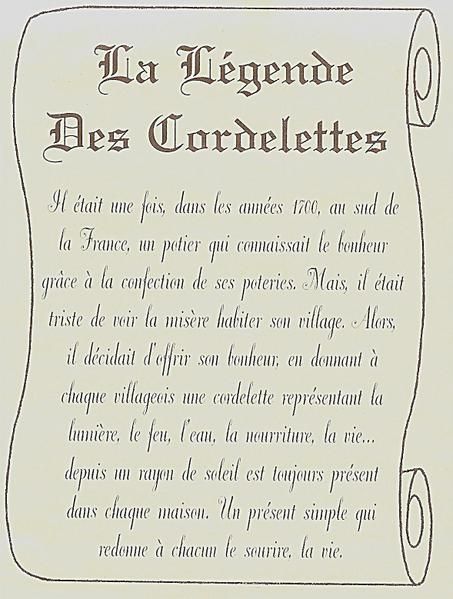 La Légende Des Cordelettes

Il était une fois, dans les années 1700, au sud de la France, un potier qui connaissait le bonheur grâce à la confection de ses poteries. Mais, il était triste de voir la misère habiter son village. Alors, il décidait d'offrir son bonheur, en donnant à chaque villageois une cordelette représentant la lumière, le feu, l'eau, la nourriture, la vie... depuis un rayon de soleil est toujours présent dans chaque maison. Un présent simple qui redonne à chacun le sourire, la vie.